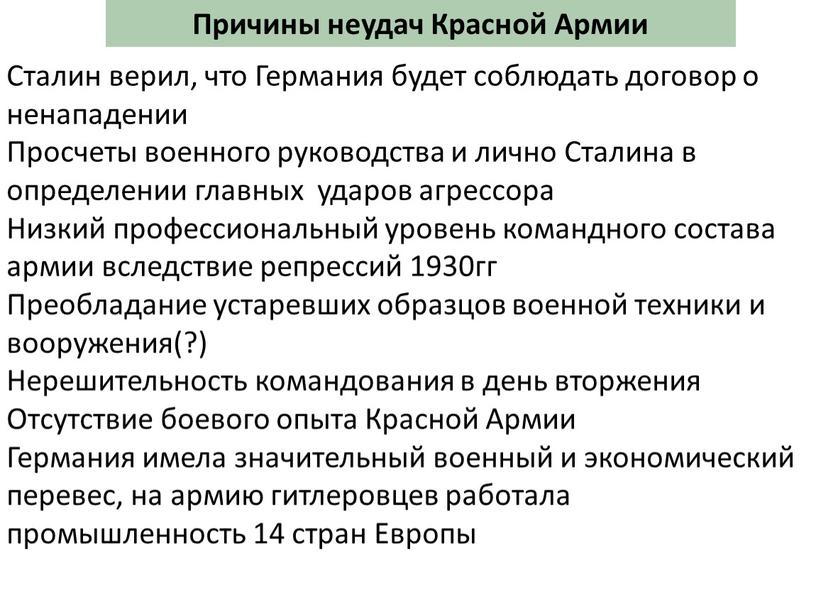 Причины неудач Красной Армии

Сталин верил, что Германия будет соблюдать договор о ненападении

Просчеты военного руководства и лично Сталина в определении главных ударов агрессора

Низкий профессиональный уровень командного состава армии вследствие репрессий 1930гг

Преобладание устаревших образцов военной техники и вооружения(?)

Нерешительность командования в день вторжения

Отсутствие боевого опыта Красной Армии

Германия имела значительный военный и экономический перевес, на армию гитлеровцев работала промышленность 14 стран Европы